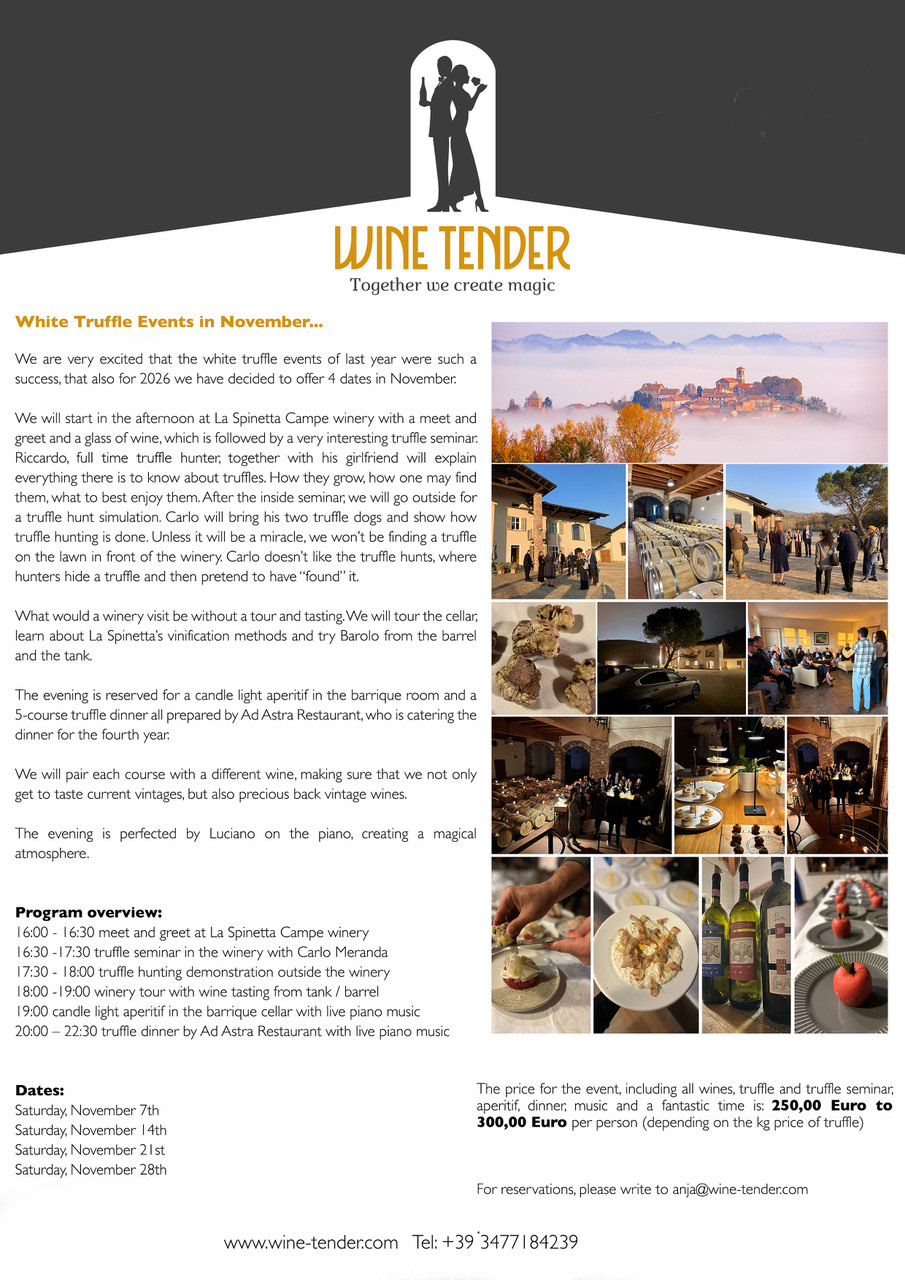 WINE TENDER
Together we create magic

White Truffle Events in November...

We are very excited that the white truffle events of last year were such a success, that also for 2026 we have decided to offer 4 dates in November.

We will start in the afternoon at La Spinetta Campe winery with a meet and greet and a glass of wine, which is followed by a very interesting truffle seminar. Riccardo, full time truffle hunter, together with his girlfriend will explain everything there is to know about truffles. How they grow, how one may find them, what to best enjoy them. After the inside seminar, we will go outside for a truffle hunt simulation. Carlo will bring his two truffle dogs and show how truffle hunting is done. Unless it will be a miracle, we won't be finding a truffle on the lawn in front of the winery. Carlo doesn't like the truffle hunts, where hunters hide a truffle and then pretend to have "found" it.

What would a winery visit be without a tour and tasting. We will tour the cellar, learn about La Spinetta's vinification methods and try Barolo from the barrel and the tank.

The evening is reserved for a candle light aperitif in the barrique room and a 5-course truffle dinner all prepared by Ad Astra Restaurant, who is catering the dinner for the fourth year.

We will pair each course with a different wine, making sure that we not only get to taste current vintages, but also precious back vintage wines.

The evening is perfected by Luciano on the piano, creating a magical atmosphere.

Program overview:
16:00 - 16:30 meet and greet at La Spinetta Campe winery
16:30 -17:30 truffle seminar in the winery with Carlo Meranda
17:30 - 18:00 truffle hunting demonstration outside the winery
18:00 -19:00 winery tour with wine tasting from tank / barrel
19:00 candle light aperitif in the barrique cellar with live piano music
20:00 – 22:30 truffle dinner by Ad Astra Restaurant with live piano music

Dates:
Saturday, November 7th
Saturday, November 14th
Saturday, November 21st
Saturday, November 28th

The price for the event, including all wines, truffle and truffle seminar, aperitif, dinner, music and a fantastic time is: 250,00 Euro to 300,00 Euro per person (depending on the kg price of truffle)

For reservations, please write to anja@wine-tender.com

www.wine-tender.com Tel: +39 3477184239